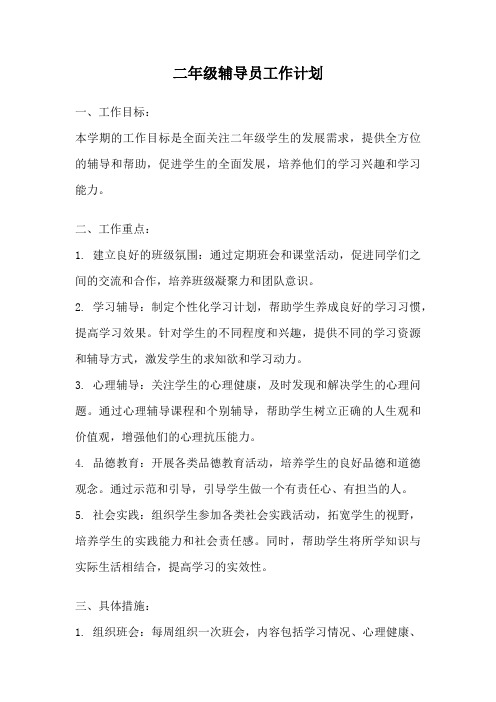 二年级辅导员工作计划

一、工作目标：

本学期的工作目标是全面关注二年级学生的发展需求，提供全方位的辅导和帮助，促进学生的全面发展，培养他们的学习兴趣和学习能力。

二、工作重点：

1. 建立良好的班级氛围：通过定期班会和课堂活动，促进同学们之间的交流和合作，培养班级凝聚力和团队意识。

2. 学习辅导：制定个性化学习计划，帮助学生养成良好的学习习惯，提高学习效果。针对学生的不同程度和兴趣，提供不同的学习资源和辅导方式，激发学生的求知欲和学习动力。

3. 心理辅导：关注学生的心理健康，及时发现和解决学生的心理问题。通过心理辅导课程和个别辅导，帮助学生树立正确的人生观和价值观，增强他们的心理抗压能力。

4. 品德教育：开展各类品德教育活动，培养学生的良好品德和道德观念。通过示范和引导，引导学生做一个有责任心、有担当的人。

5. 社会实践：组织学生参加各类社会实践活动，拓宽学生的视野，培养学生的实践能力和社会责任感。同时，帮助学生将所学知识与实际生活相结合，提高学习的实效性。

三、具体措施：

1. 组织班会：每周组织一次班会，内容包括学习情况、心理健康、